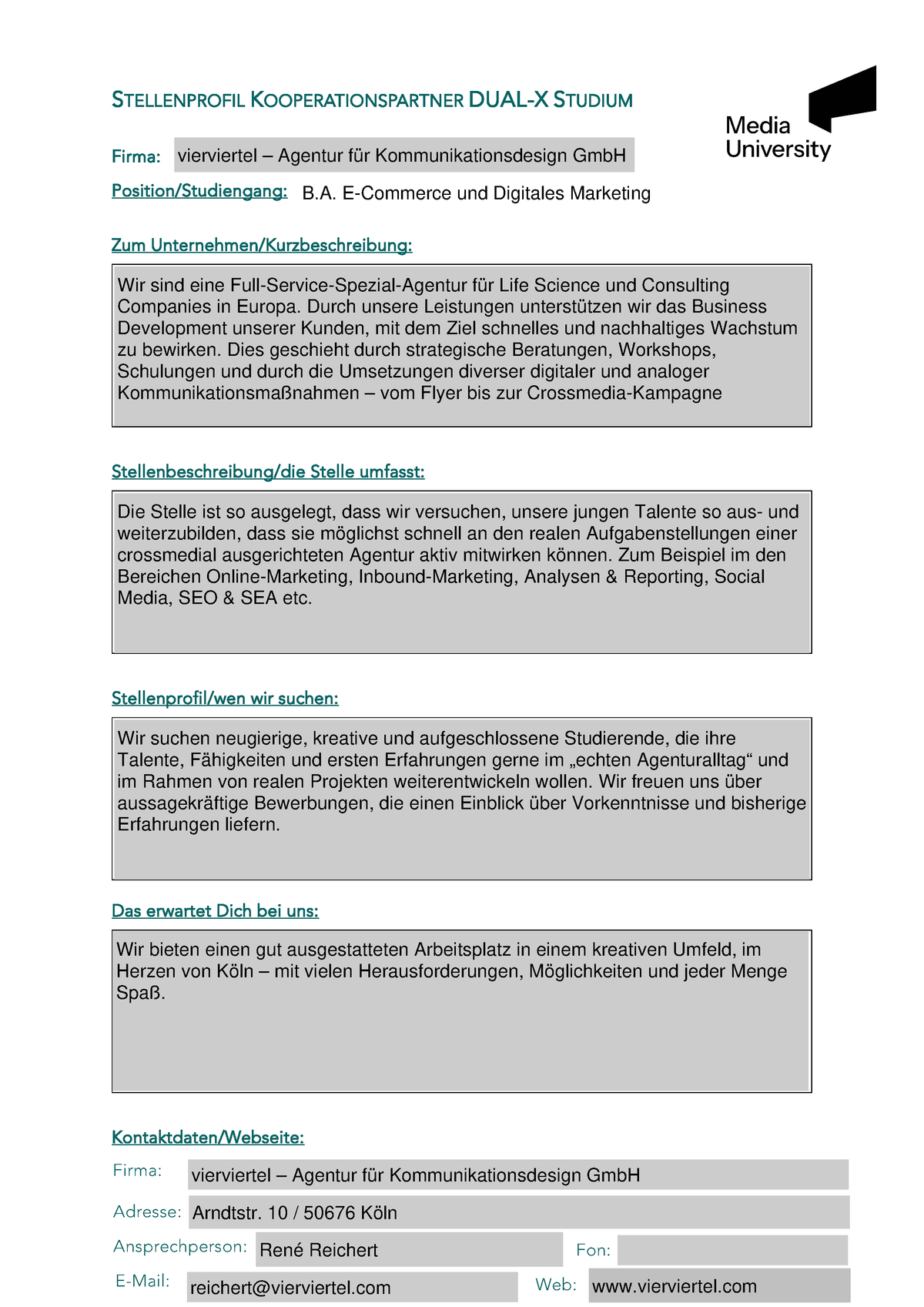 STELLENPROFIL KOOPERATIONSPARTNER DUAL-X STUDIUM

Media University

Firma: vierviertel – Agentur für Kommunikationsdesign GmbH

Position/Studiengang: B.A. E-Commerce und Digitales Marketing

Zum Unternehmen/Kurzbeschreibung:

Wir sind eine Full-Service-Spezial-Agentur für Life Science und Consulting Companies in Europa. Durch unsere Leistungen unterstützen wir das Business Development unserer Kunden, mit dem Ziel schnelles und nachhaltiges Wachstum zu bewirken. Dies geschieht durch strategische Beratungen, Workshops, Schulungen und durch die Umsetzungen diverser digitaler und analoger Kommunikationsmaßnahmen – vom Flyer bis zur Crossmedia-Kampagne

Stellenbeschreibung/die Stelle umfasst:

Die Stelle ist so ausgelegt, dass wir versuchen, unsere jungen Talente so aus- und weiterzubilden, dass sie möglichst schnell an den realen Aufgabenstellungen einer crossmedial ausgerichteten Agentur aktiv mitwirken können. Zum Beispiel im den Bereichen Online-Marketing, Inbound-Marketing, Analysen & Reporting, Social Media, SEO & SEA etc.

Stellenprofil/wen wir suchen:

Wir suchen neugierige, kreative und aufgeschlossene Studierende, die ihre Talente, Fähigkeiten und ersten Erfahrungen gerne im „echten Agenturalltag“ und im Rahmen von realen Projekten weiterentwickeln wollen. Wir freuen uns über aussagekräftige Bewerbungen, die einen Einblick über Vorkenntnisse und bisherige Erfahrungen liefern.

Das erwartet Dich bei uns:

Wir bieten einen gut ausgestatteten Arbeitsplatz in einem kreativen Umfeld, im Herzen von Köln – mit vielen Herausforderungen, Möglichkeiten und jeder Menge Spaß.

Kontaktdaten/Webseite:

Firma: vierviertel – Agentur für Kommunikationsdesign GmbH

Adresse: Arndtstr. 10 / 50676 Köln

Ansprechperson: René Reichert

Fon:

E-Mail: reichert@vierviertel.com

Web: www.vierviertel.com